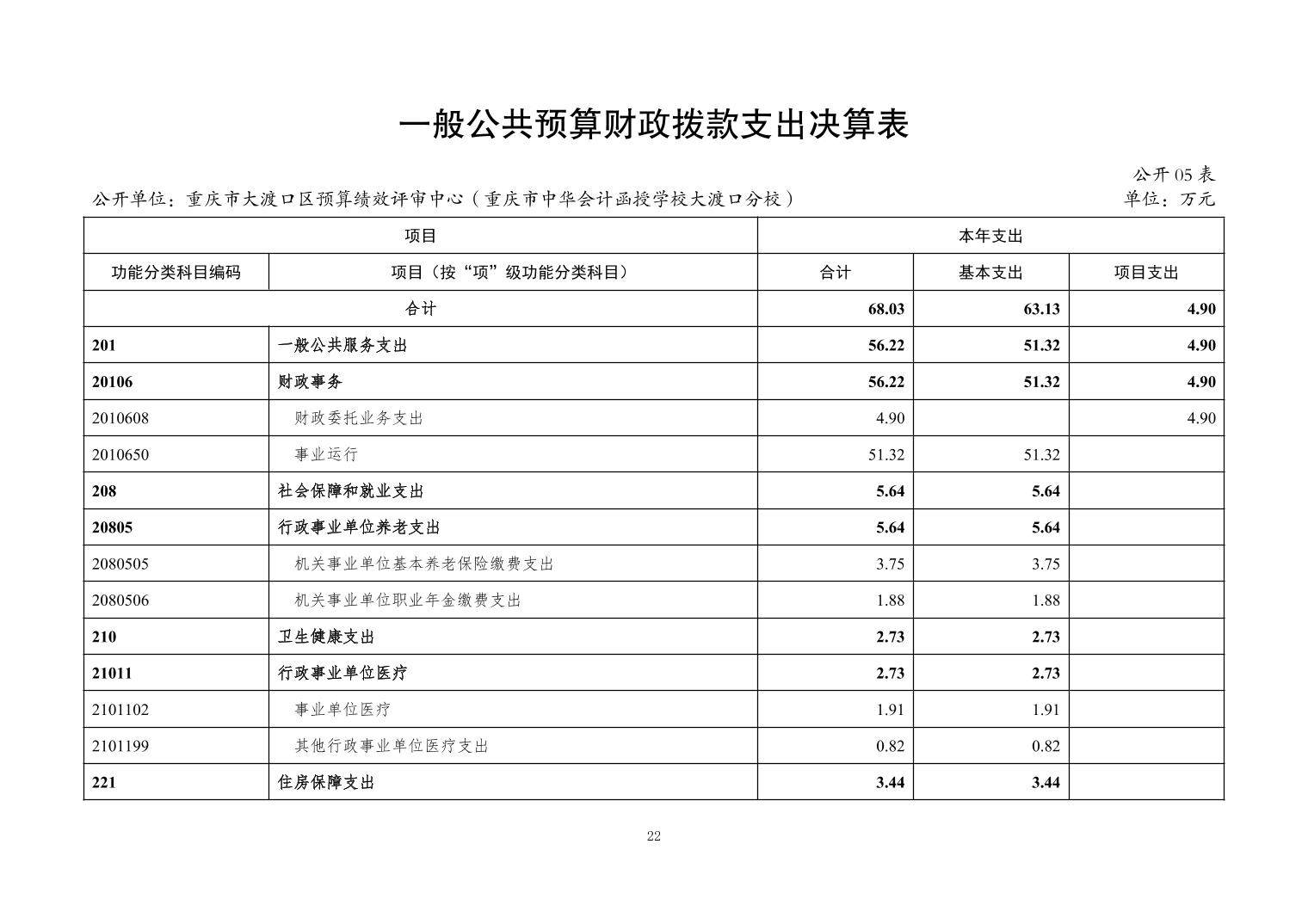 一般公共预算财政拨款支出决算表

公开 05 表

公开单位：重庆市大渡口区预算绩效评审中心（重庆市中华会计函授学校大渡口分校）

单位：万元

| 项目 | | 本年支出 | | |
|---|---|---|---|---|
| 功能分类科目编码 | 项目（按“项”级功能分类科目） | 合计 | 基本支出 | 项目支出 |
| 合计 | | 68.03 | 63.13 | 4.90 |
| 201 | 一般公共服务支出 | 56.22 | 51.32 | 4.90 |
| 20106 | 财政事务 | 56.22 | 51.32 | 4.90 |
| 2010608 | 财政委托业务支出 | 4.90 | | 4.90 |
| 2010650 | 事业运行 | 51.32 | 51.32 | |
| 208 | 社会保障和就业支出 | 5.64 | 5.64 | |
| 20805 | 行政事业单位养老支出 | 5.64 | 5.64 | |
| 2080505 | 机关事业单位基本养老保险缴费支出 | 3.75 | 3.75 | |
| 2080506 | 机关事业单位职业年金缴费支出 | 1.88 | 1.88 | |
| 210 | 卫生健康支出 | 2.73 | 2.73 | |
| 21011 | 行政事业单位医疗 | 2.73 | 2.73 | |
| 2101102 | 事业单位医疗 | 1.91 | 1.91 | |
| 2101199 | 其他行政事业单位医疗支出 | 0.82 | 0.82 | |
| 221 | 住房保障支出 | 3.44 | 3.44 | |

22